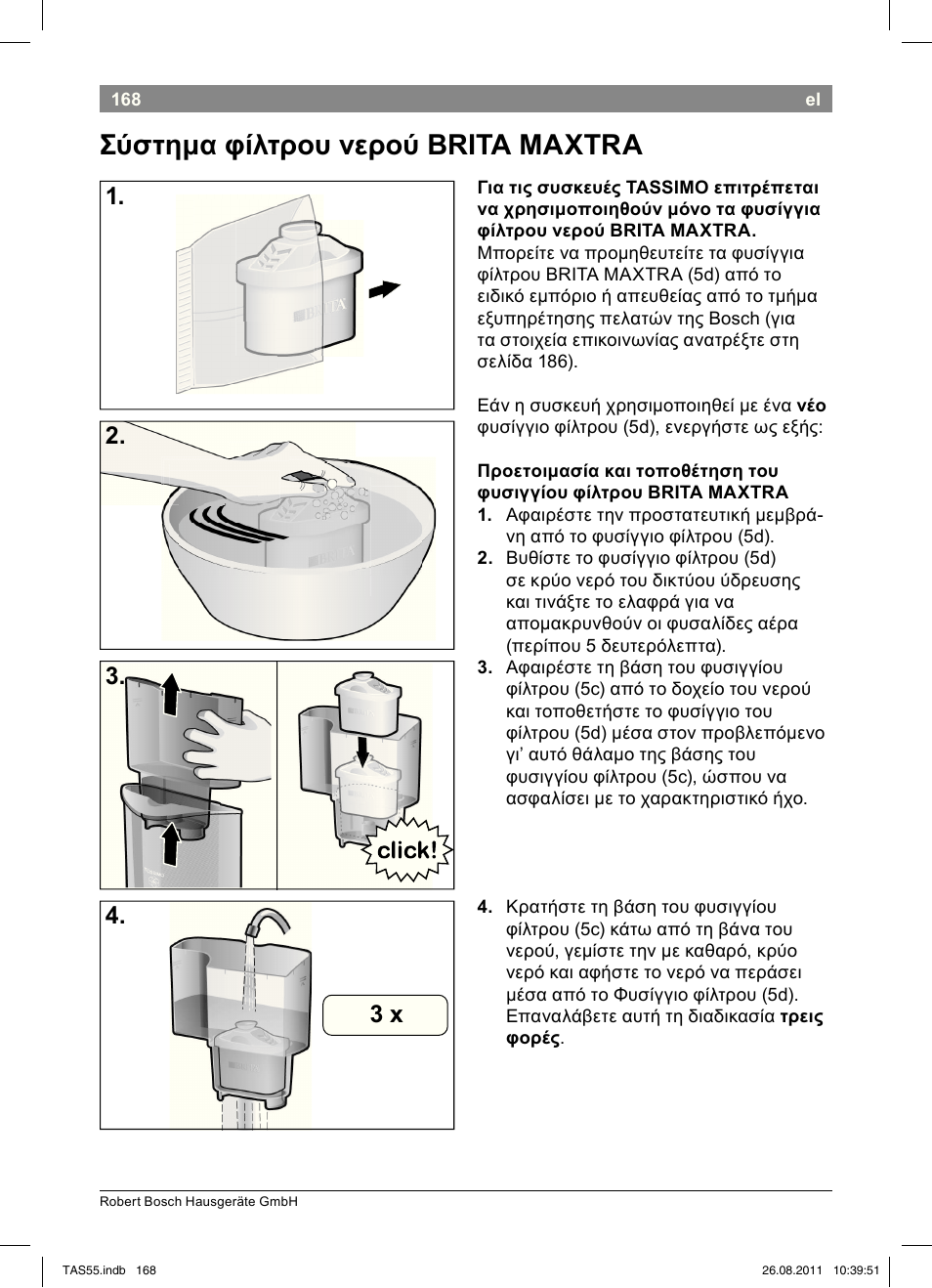 168 el

Σύστημα φίλτρου νερού BRITA MAXTRA

1.

BRITA

2.

BRITA

3.

click!

4.

3 x

Για τις συσκευές TASSIMO επιτρέπεται να χρησιμοποιηθούν μόνο τα φυσίγγια φίλτρου νερού BRITA MAXTRA.
Μπορείτε να προμηθευτείτε τα φυσίγγια φίλτρου BRITA MAXTRA (5d) από το ειδικό εμπόριο ή απευθείας από το τμήμα εξυπηρέτησης πελατών της Bosch (για τα στοιχεία επικοινωνίας ανατρέξτε στη σελίδα 186).

Εάν η συσκευή χρησιμοποιηθεί με ένα νέο φυσίγγιο φίλτρου (5d), ενεργήστε ως εξής:

Προετοιμασία και τοποθέτηση του φυσιγγίου φίλτρου BRITA MAXTRA
1. Αφαιρέστε την προστατευτική μεμβράνη από το φυσίγγιο φίλτρου (5d).
2. Βυθίστε το φυσίγγιο φίλτρου (5d) σε κρύο νερό του δικτύου ύδρευσης και τινάξτε το ελαφρά για να απομακρυνθούν οι φυσαλίδες αέρα (περίπου 5 δευτερόλεπτα).
3. Αφαιρέστε τη βάση του φυσιγγίου φίλτρου (5c) από το δοχείο του νερού και τοποθετήστε το φυσίγγιο του φίλτρου (5d) μέσα στον προβλεπόμενο γι’ αυτό θάλαμο της βάσης του φυσιγγίου φίλτρου (5c), ώσπου να ασφαλίσει με το χαρακτηριστικό ήχο.

4. Κρατήστε τη βάση του φυσιγγίου φίλτρου (5c) κάτω από τη βάνα του νερού, γεμίστε την με καθαρό, κρύο νερό και αφήστε το νερό να περάσει μέσα από το Φυσίγγιο φίλτρου (5d). Επαναλάβετε αυτή τη διαδικασία τρεις φορές.

Robert Bosch Hausgeräte GmbH

TAS55.indb 168 26.08.2011 10:39:51